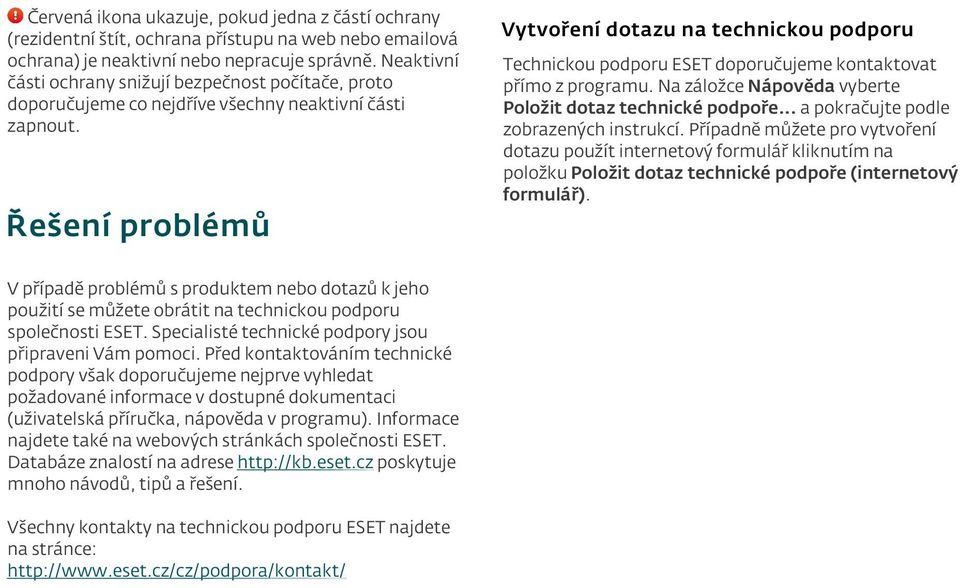 Červená ikona ukazuje, pokud jedna z částí ochrany (rezidentní štít, ochrana přístupu na web nebo emailová ochrana) je neaktivní nebo nepracuje správně. Neaktivní části ochrany snižují bezpečnost počítače, proto doporučujeme co nejdříve všechny neaktivní části zapnout.

Řešení problémů

V případě problémů s produktem nebo dotazů k jeho použití se můžete obrátit na technickou podporu společnosti ESET. Specialisté technické podpory jsou připraveni Vám pomoci. Před kontaktováním technické podpory však doporučujeme nejprve vyhledat požadované informace v dostupné dokumentaci (uživatelská příručka, nápověda v programu). Informace najdete také na webových stránkách společnosti ESET. Databáze znalostí na adrese http://kb.eset.cz poskytuje mnoho návodů, tipů a řešení.

Všechny kontakty na technickou podporu ESET najdete na stránce:
http://www.eset.cz/cz/podpora/kontakt/

Vytvoření dotazu na technickou podporu

Technickou podporu ESET doporučujeme kontaktovat přímo z programu. Na záložce Nápověda vyberte Položit dotaz technické podpoře... a pokračujte podle zobrazených instrukcí. Případně můžete pro vytvoření dotazu použít internetový formulář kliknutím na položku Položit dotaz technické podpoře (internetový formulář).